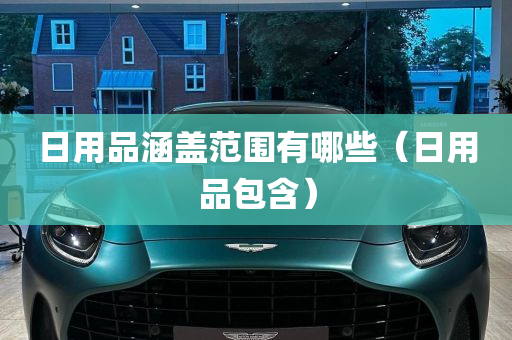 日用品涵盖范围有哪些（日用品包含）